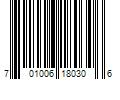 7 01006 18030 6